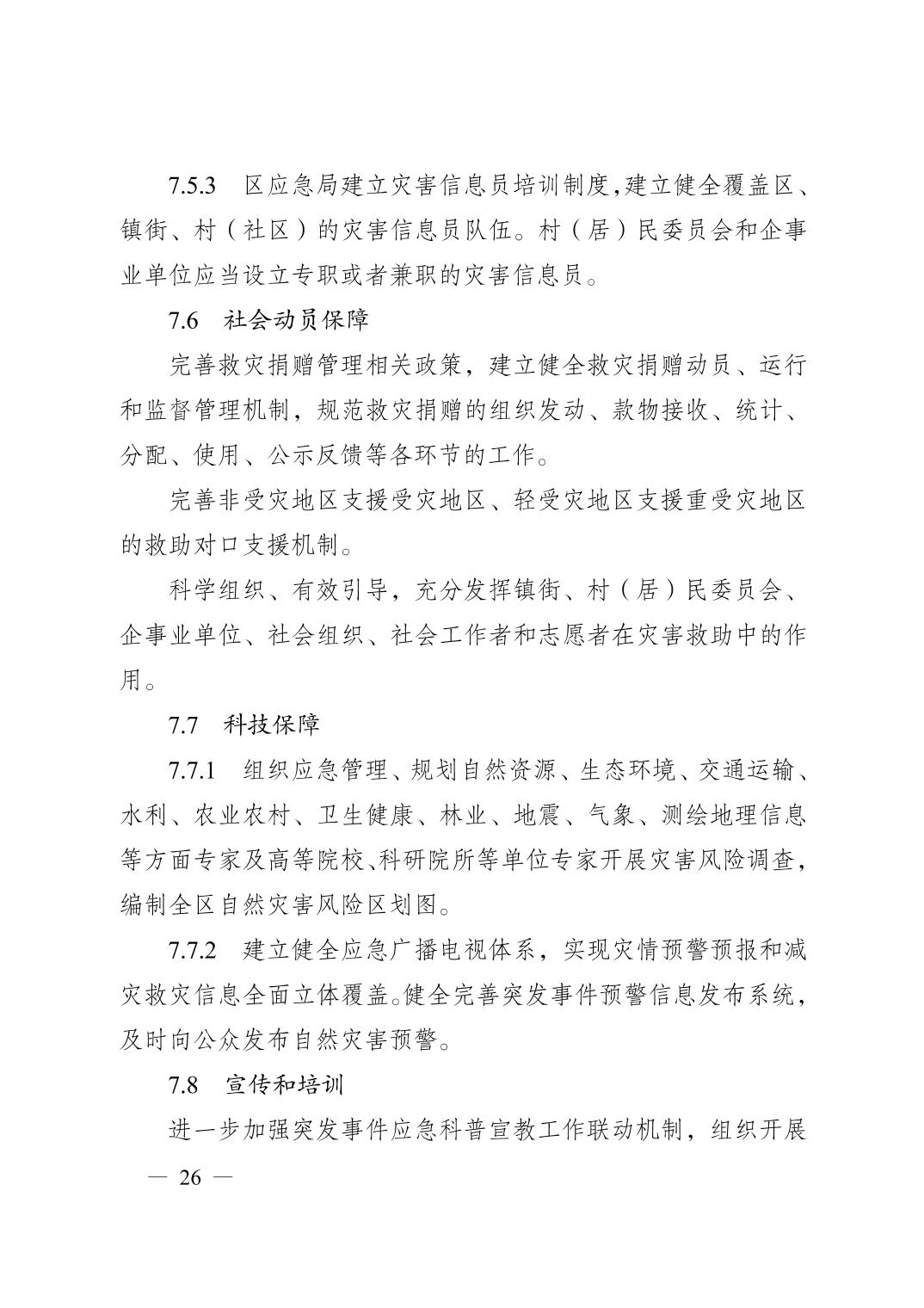 7.5.3　区应急局建立灾害信息员培训制度,建立健全覆盖区、镇街、村（社区）的灾害信息员队伍。村（居）民委员会和企事业单位应当设立专职或者兼职的灾害信息员。

7.6　社会动员保障

完善救灾捐赠管理相关政策，建立健全救灾捐赠动员、运行和监督管理机制，规范救灾捐赠的组织发动、款物接收、统计、分配、使用、公示反馈等各环节的工作。

完善非受灾地区支援受灾地区、轻受灾地区支援重受灾地区的救助对口支援机制。

科学组织、有效引导，充分发挥镇街、村（居）民委员会、企事业单位、社会组织、社会工作者和志愿者在灾害救助中的作用。

7.7　科技保障

7.7.1　组织应急管理、规划自然资源、生态环境、交通运输、水利、农业农村、卫生健康、林业、地震、气象、测绘地理信息等方面专家及高等院校、科研院所等单位专家开展灾害风险调查，编制全区自然灾害风险区划图。

7.7.2　建立健全应急广播电视体系，实现灾情预警预报和减灾救灾信息全面立体覆盖。健全完善突发事件预警信息发布系统，及时向公众发布自然灾害预警。

7.8　宣传和培训

进一步加强突发事件应急科普宣教工作联动机制，组织开展

— 26 —